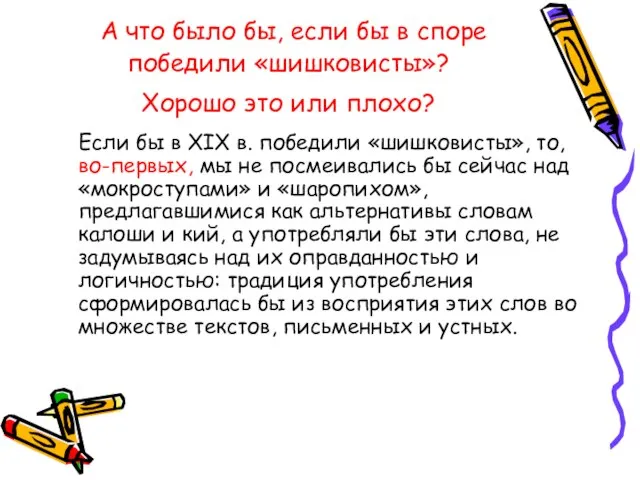 А что было бы, если бы в споре победили «шишковисты»?

Хорошо это или плохо?

Если бы в XIX в. победили «шишковисты», то, во-первых, мы не посмеивались бы сейчас над «мокроступами» и «шаропихом», предлагавшимися как альтернативы словам калоши и кий, а употребляли бы эти слова, не задумываясь над их оправданностью и логичностью: традиция употребления сформировалась бы из восприятия этих слов во множестве текстов, письменных и устных.